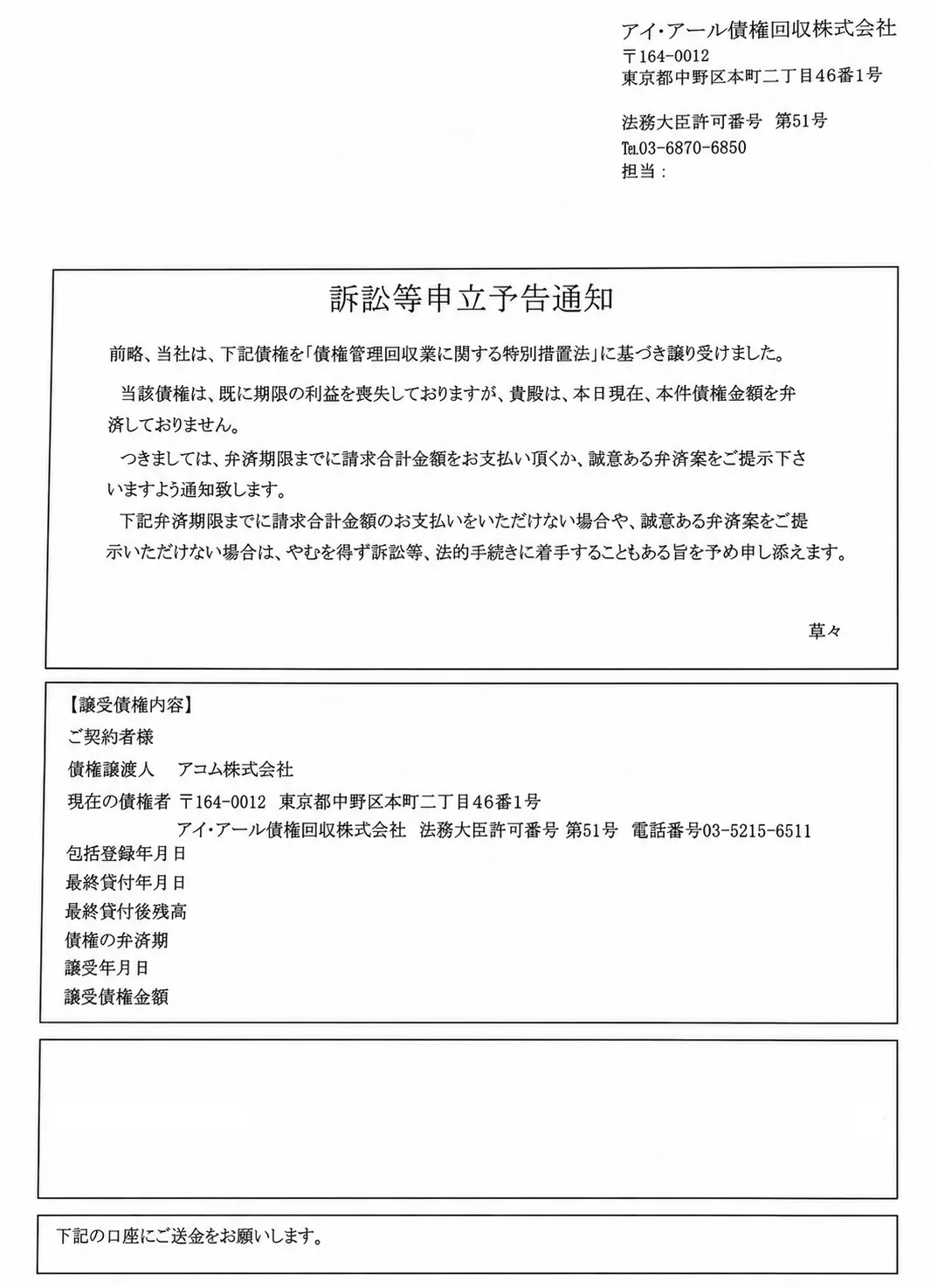 アイ・アール債権回収株式会社
〒164-0012
東京都中野区本町二丁目46番1号

法務大臣許可番号 第51号
TEL03-6870-6850
担当：

訴訟等申立予告通知

前略、当社は、下記債権を「債権管理回収業に関する特別措置法」に基づき譲り受けました。

当該債権は、既に期限の利益を喪失しておりますが、貴殿は、本日現在、本件債権金額を弁済しておりません。

つきましては、弁済期限までに請求合計金額をお支払い頂くか、誠意ある弁済案をご提示下さいますよう通知致します。

下記弁済期限までに請求合計金額のお支払いをいただけない場合や、誠意ある弁済案をご提示いただけない場合は、やむを得ず訴訟等、法的手続きに着手することもある旨を予め申し添えます。

草々

【譲受債権内容】
ご契約者様
債権譲渡人 アコム株式会社
現在の債権者 〒164-0012 東京都中野区本町二丁目46番1号
アイ・アール債権回収株式会社 法務大臣許可番号 第51号 電話番号03-5215-6511
包括登録年月日
最終貸付年月日
最終貸付後残高
債権の弁済期
譲受年月日
譲受債権金額

下記の口座にご送金をお願いします。